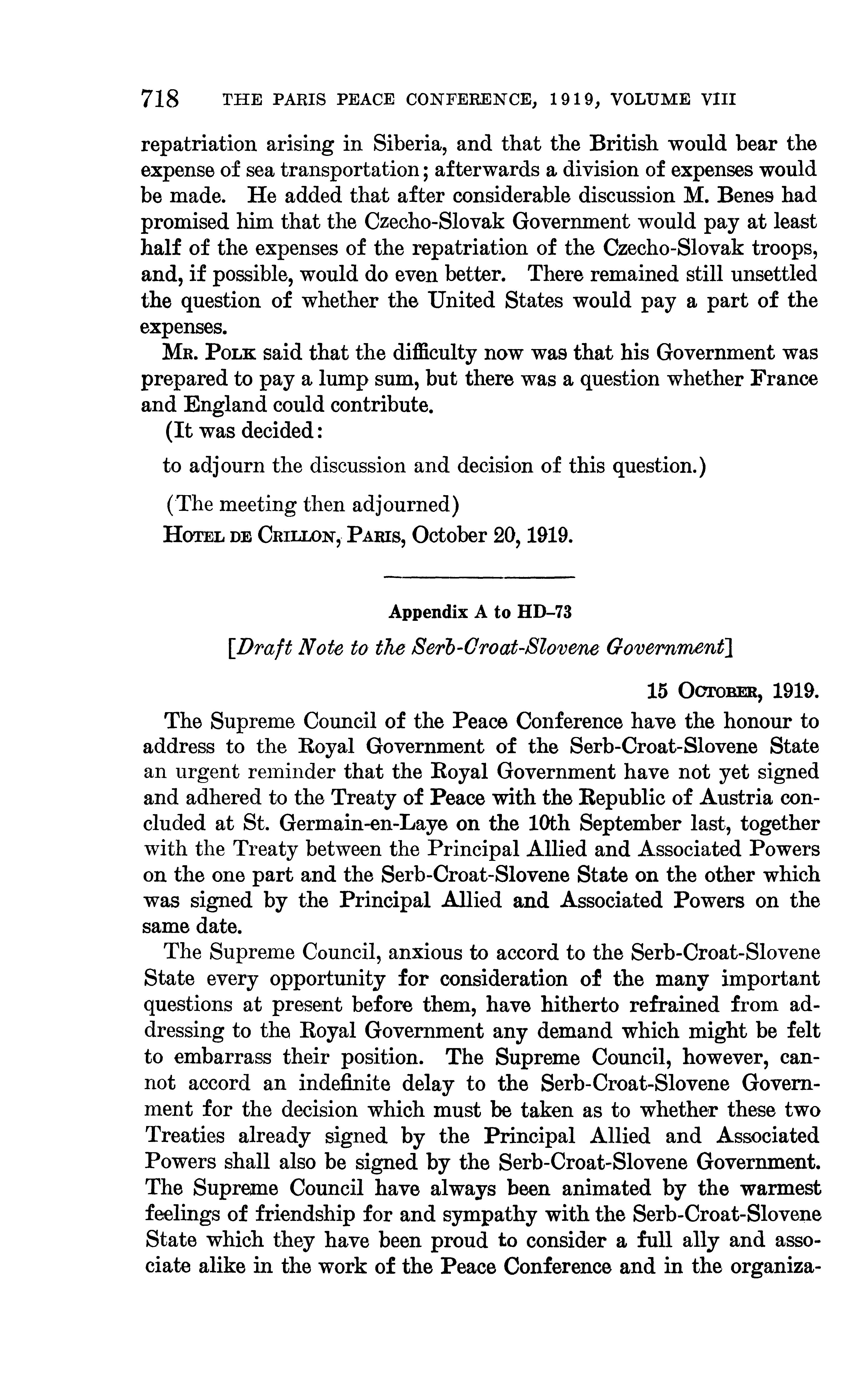 718 THE PARIS PEACE CONFERENCE, 1919, VOLUME VIII

repatriation arising in Siberia, and that the British would bear the expense of sea transportation; afterwards a division of expenses would be made. He added that after considerable discussion M. Benes had promised him that the Czecho-Slovak Government would pay at least half of the expenses of the repatriation of the Czecho-Slovak troops, and, if possible, would do even better. There remained still unsettled the question of whether the United States would pay a part of the expenses.

Mr. Polk said that the difficulty now was that his Government was prepared to pay a lump sum, but there was a question whether France and England could contribute.

(It was decided:

to adjourn the discussion and decision of this question.)

(The meeting then adjourned)

Hotel de Crillon, Paris, October 20, 1919.

Appendix A to HD–73

[Draft Note to the Serb-Croat-Slovene Government]

15 October, 1919.

The Supreme Council of the Peace Conference have the honour to address to the Royal Government of the Serb-Croat-Slovene State an urgent reminder that the Royal Government have not yet signed and adhered to the Treaty of Peace with the Republic of Austria concluded at St. Germain-en-Laye on the 10th September last, together with the Treaty between the Principal Allied and Associated Powers on the one part and the Serb-Croat-Slovene State on the other which was signed by the Principal Allied and Associated Powers on the same date.

The Supreme Council, anxious to accord to the Serb-Croat-Slovene State every opportunity for consideration of the many important questions at present before them, have hitherto refrained from addressing to the Royal Government any demand which might be felt to embarrass their position. The Supreme Council, however, cannot accord an indefinite delay to the Serb-Croat-Slovene Government for the decision which must be taken as to whether these two Treaties already signed by the Principal Allied and Associated Powers shall also be signed by the Serb-Croat-Slovene Government. The Supreme Council have always been animated by the warmest feelings of friendship for and sympathy with the Serb-Croat-Slovene State which they have been proud to consider a full ally and associate alike in the work of the Peace Conference and in the organiza-